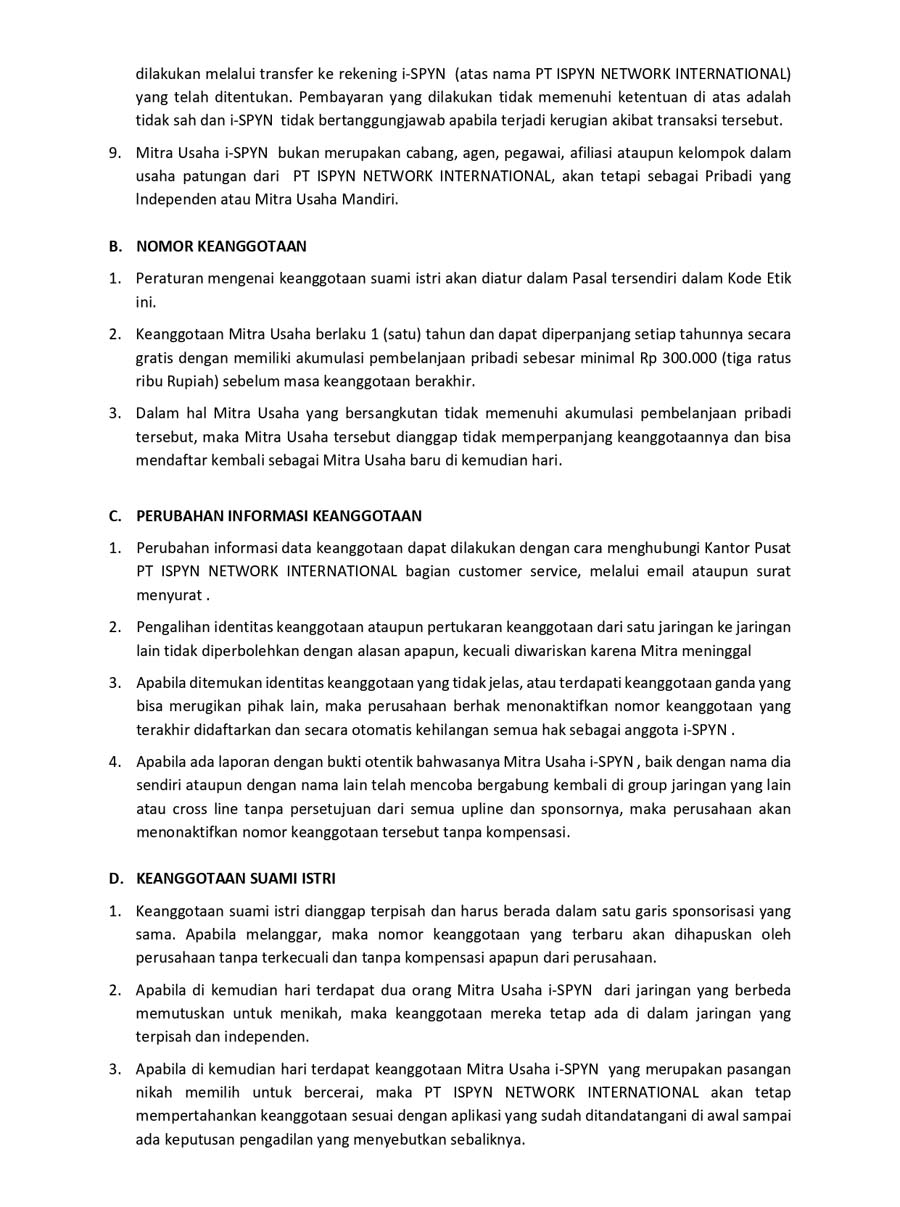 dilakukan melalui transfer ke rekening i-SPYN (atas nama PT ISPYN NETWORK INTERNATIONAL) yang telah ditentukan. Pembayaran yang dilakukan tidak memenuhi ketentuan di atas adalah tidak sah dan i-SPYN tidak bertanggungjawab apabila terjadi kerugian akibat transaksi tersebut.

9. Mitra Usaha i-SPYN bukan merupakan cabang, agen, pegawai, afiliasi ataupun kelompok dalam usaha patungan dari PT ISPYN NETWORK INTERNATIONAL, akan tetapi sebagai Pribadi yang Independen atau Mitra Usaha Mandiri.

B. NOMOR KEANGGOTAAN

1. Peraturan mengenai keanggotaan suami istri akan diatur dalam Pasal tersendiri dalam Kode Etik ini.

2. Keanggotaan Mitra Usaha berlaku 1 (satu) tahun dan dapat diperpanjang setiap tahunnya secara gratis dengan memiliki akumulasi pembelanjaan pribadi sebesar minimal Rp 300.000 (tiga ratus ribu Rupiah) sebelum masa keanggotaan berakhir.

3. Dalam hal Mitra Usaha yang bersangkutan tidak memenuhi akumulasi pembelanjaan pribadi tersebut, maka Mitra Usaha tersebut dianggap tidak memperpanjang keanggotaannya dan bisa mendaftar kembali sebagai Mitra Usaha baru di kemudian hari.

C. PERUBAHAN INFORMASI KEANGGOTAAN

1. Perubahan informasi data keanggotaan dapat dilakukan dengan cara menghubungi Kantor Pusat PT ISPYN NETWORK INTERNATIONAL bagian customer service, melalui email ataupun surat menyurat .

2. Pengalihan identitas keanggotaan ataupun pertukaran keanggotaan dari satu jaringan ke jaringan lain tidak diperbolehkan dengan alasan apapun, kecuali diwariskan karena Mitra meninggal

3. Apabila ditemukan identitas keanggotaan yang tidak jelas, atau terdapati keanggotaan ganda yang bisa merugikan pihak lain, maka perusahaan berhak menonaktifkan nomor keanggotaan yang terakhir didaftarkan dan secara otomatis kehilangan semua hak sebagai anggota i-SPYN .

4. Apabila ada laporan dengan bukti otentik bahwasanya Mitra Usaha i-SPYN , baik dengan nama dia sendiri ataupun dengan nama lain telah mencoba bergabung kembali di group jaringan yang lain atau cross line tanpa persetujuan dari semua upline dan sponsornya, maka perusahaan akan menonaktifkan nomor keanggotaan tersebut tanpa kompensasi.

D. KEANGGOTAAN SUAMI ISTRI

1. Keanggotaan suami istri dianggap terpisah dan harus berada dalam satu garis sponsorisasi yang sama. Apabila melanggar, maka nomor keanggotaan yang terbaru akan dihapuskan oleh perusahaan tanpa terkecuali dan tanpa kompensasi apapun dari perusahaan.

2. Apabila di kemudian hari terdapat dua orang Mitra Usaha i-SPYN dari jaringan yang berbeda memutuskan untuk menikah, maka keanggotaan mereka tetap ada di dalam jaringan yang terpisah dan independen.

3. Apabila di kemudian hari terdapat keanggotaan Mitra Usaha i-SPYN yang merupakan pasangan nikah memilih untuk bercerai, maka PT ISPYN NETWORK INTERNATIONAL akan tetap mempertahankan keanggotaan sesuai dengan aplikasi yang sudah ditandatangani di awal sampai ada keputusan pengadilan yang menyebutkan sebaliknya.